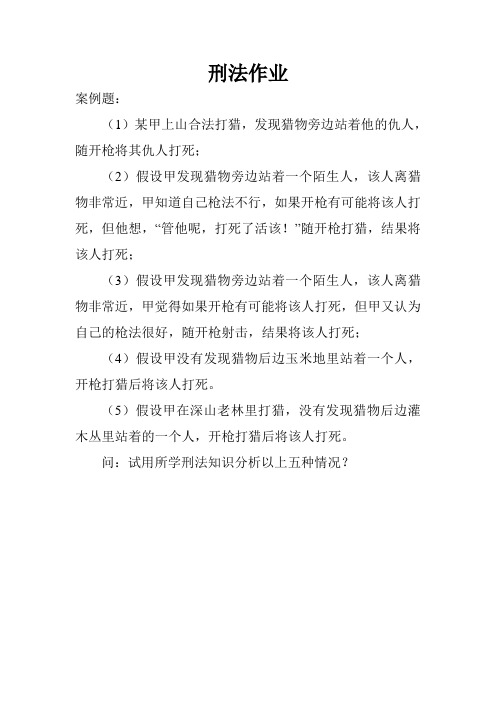 刑法作业

案例题：

（1）某甲上山合法打猎，发现猎物旁边站着他的仇人，随开枪将其仇人打死；

（2）假设甲发现猎物旁边站着一个陌生人，该人离猎物非常近，甲知道自己枪法不行，如果开枪有可能将该人打死，但他想，“管他呢，打死了活该！”随开枪打猎，结果将该人打死；

（3）假设甲发现猎物旁边站着一个陌生人，该人离猎物非常近，甲觉得如果开枪有可能将该人打死，但甲又认为自己的枪法很好，随开枪射击，结果将该人打死；

（4）假设甲没有发现猎物后边玉米地里站着一个人，开枪打猎后将该人打死。

（5）假设甲在深山老林里打猎，没有发现猎物后边灌木丛里站着的一个人，开枪打猎后将该人打死。

问：试用所学刑法知识分析以上五种情况？